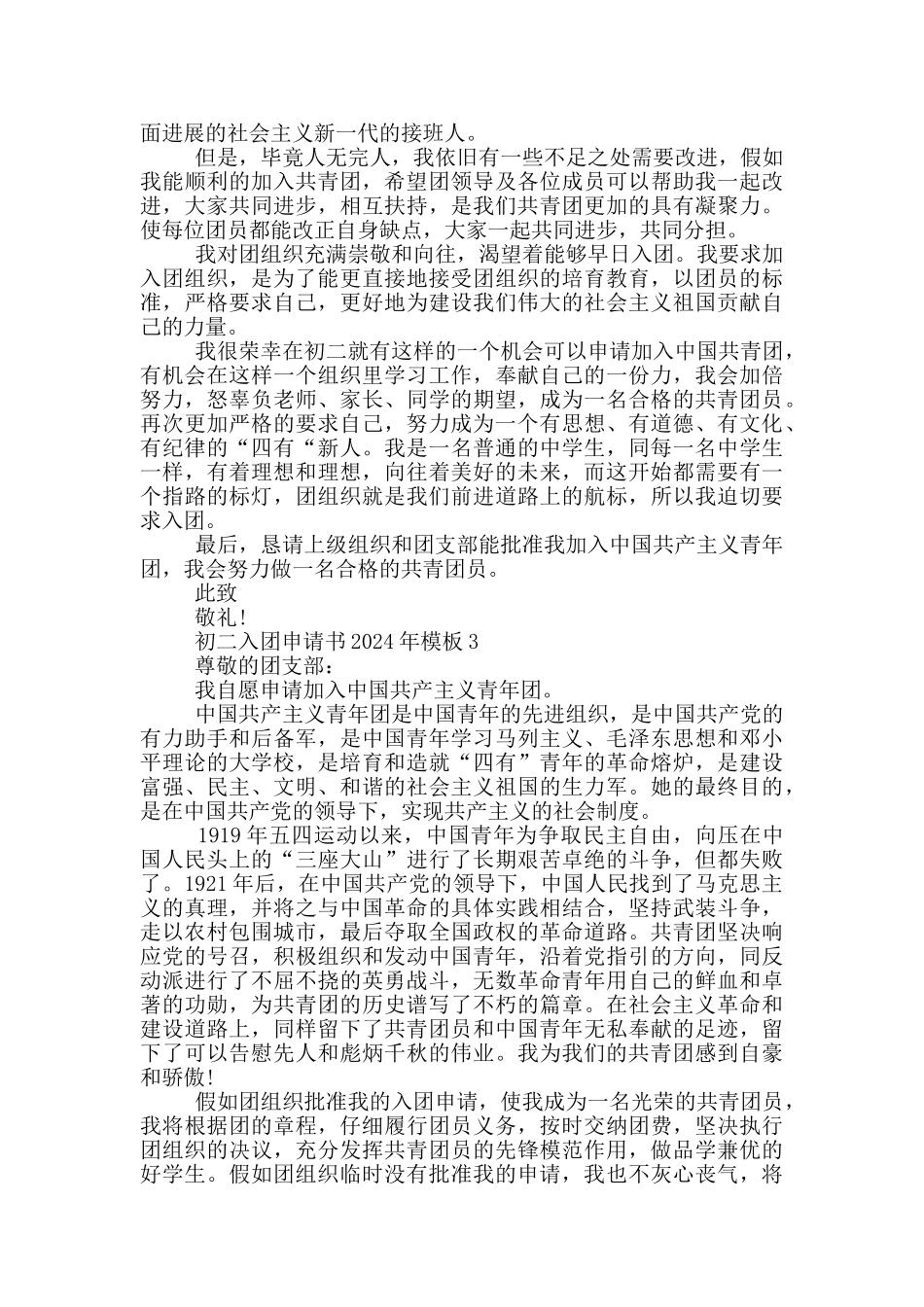 面进展的社会主义新一代的接班人。

但是，毕竟人无完人，我依旧有一些不足之处需要改进，假如我能顺利的加入共青团，希望团领导及各位成员可以帮助我一起改进，大家共同进步，相互扶持，是我们共青团更加的具有凝聚力。使每位团员都能改正自身缺点，大家一起共同进步，共同分担。

我对团组织充满崇敬和向往，渴望着能够早日入团。我要求加入团组织，是为了能更直接地接受团组织的培育教育，以团员的标准，严格要求自己，更好地为建设我们伟大的社会主义祖国贡献自己的力量。

我很荣幸在初二就有这样的一个机会可以申请加入中国共青团，有机会在这样一个组织里学习工作，奉献自己的一份力，我会加倍努力，怒辜负老师、家长、同学的期望，成为一名合格的共青团员。再次更加严格的要求自己，努力成为一个有思想、有道德、有文化、有纪律的“四有“新人。我是一名普通的中学生，同每一名中学生一样，有着理想和理想，向往着美好的未来，而这开始都需要有一个指路的标灯，团组织就是我们前进道路上的航标，所以我迫切要求入团。

最后，恳请上级组织和团支部能批准我加入中国共产主义青年团，我会努力做一名合格的共青团员。

此致

敬礼!

初二入团申请书2024年模板3

尊敬的团支部：

我自愿申请加入中国共产主义青年团。

中国共产主义青年团是中国青年的先进组织，是中国共产党的有力助手和后备军，是中国青年学习马列主义、毛泽东思想和邓小平理论的大学校，是培育和造就“四有”青年的革命熔炉，是建设富强、民主、文明、和谐的社会主义祖国的生力军。她的最终目的，是在中国共产党的领导下，实现共产主义的社会制度。

1919年五四运动以来，中国青年为争取民主自由，向压在中国人民头上的“三座大山”进行了长期艰苦卓绝的斗争，但都失败了。1921年后，在中国共产党的领导下，中国人民找到了马克思主义的真理，并将之与中国革命的具体实践相结合，坚持武装斗争，走以农村包围城市，最后夺取全国政权的革命道路。共青团坚决响应党的号召，积极组织和发动中国青年，沿着党指引的方向，同反动派进行了不屈不挠的英勇战斗，无数革命青年用自己的鲜血和卓著的功勋，为共青团的历史谱写了不朽的篇章。在社会主义革命和建设道路上，同样留下了共青团员和中国青年无私奉献的足迹，留下了可以告慰先人和彪炳千秋的伟业。我为我们的共青团感到自豪和骄傲!

假如团组织批准我的入团申请，使我成为一名光荣的共青团员，我将根据团的章程，仔细履行团员义务，按时交纳团费，坚决执行团组织的决议，充分发挥共青团员的先锋模范作用，做品学兼优的好学生。假如团组织临时没有批准我的申请，我也不灰心丧气，将